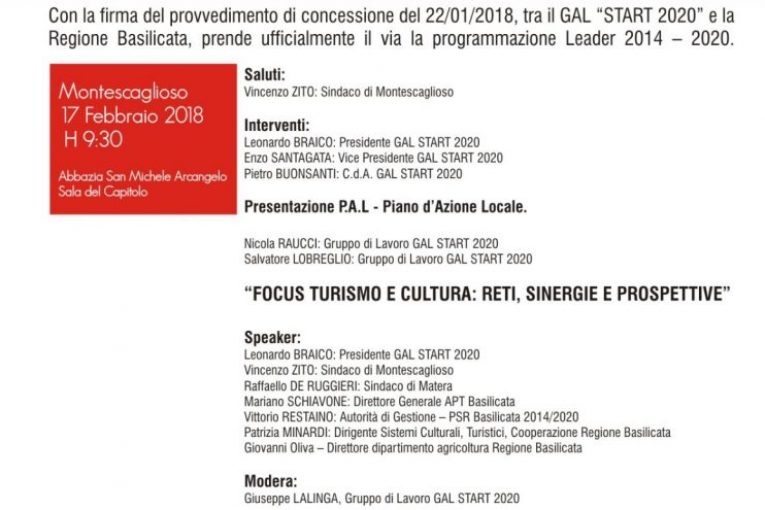 Con la firma del provvedimento di concessione del 22/01/2018, tra il GAL "START 2020" e la Regione Basilicata, prende ufficialmente il via la programmazione Leader 2014 – 2020.

Montescaglioso
17 Febbraio 2018
H 9:30

Abbazia San Michele Arcangelo
Sala del Capitolo

Saluti:
Vincenzo ZITO: Sindaco di Montescaglioso

Interventi:
Leonardo BRAICO: Presidente GAL START 2020
Enzo SANTAGATA: Vice Presidente GAL START 2020
Pietro BUONSANTI: C.d.A. GAL START 2020

Presentazione P.A.L - Piano d'Azione Locale.

Nicola RAUCCI: Gruppo di Lavoro GAL START 2020
Salvatore LOBREGLIO: Gruppo di Lavoro GAL START 2020

"FOCUS TURISMO E CULTURA: RETI, SINERGIE E PROSPETTIVE"

Speaker:
Leonardo BRAICO: Presidente GAL START 2020
Vincenzo ZITO: Sindaco di Montescaglioso
Raffaello DE RUGGIERI: Sindaco di Matera
Mariano SCHIAVONE: Direttore Generale APT Basilicata
Vittorio RESTAINO: Autorità di Gestione – PSR Basilicata 2014/2020
Patrizia MINARDI: Dirigente Sistemi Culturali, Turistici, Cooperazione Regione Basilicata
Giovanni Oliva – Direttore dipartimento agricoltura Regione Basilicata

Modera:
Giuseppe LALINGA, Gruppo di Lavoro GAL START 2020